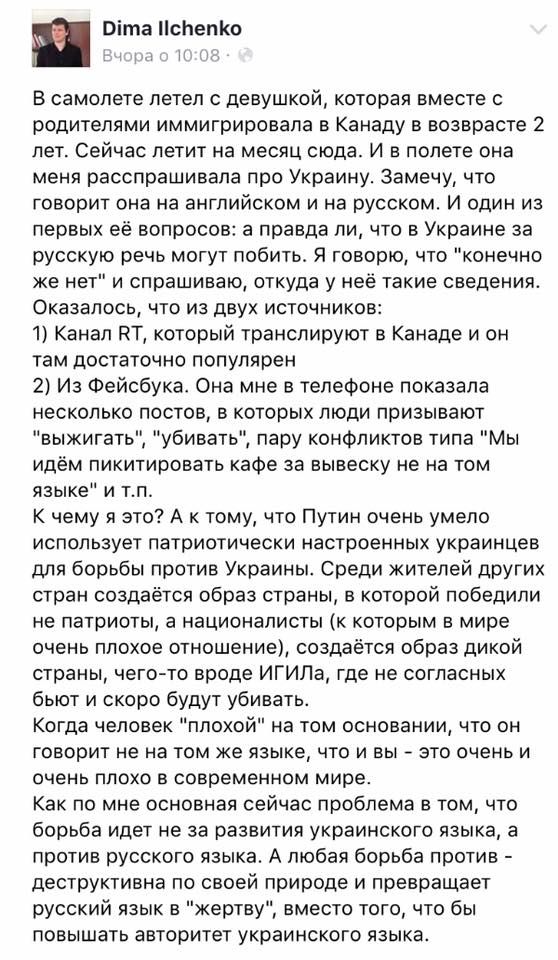 Dima Ilchenko
Вчора о 10:08 ·

В самолете летел с девушкой, которая вместе с родителями иммигрировала в Канаду в возврасте 2 лет. Сейчас летит на месяц сюда. И в полете она меня расспрашивала про Украину. Замечу, что говорит она на английском и на русском. И один из первых её вопросов: а правда ли, что в Украине за русскую речь могут побить. Я говорю, что "конечно же нет" и спрашиваю, откуда у неё такие сведения. Оказалось, что из двух источников:
1) Канал RT, который транслируют в Канаде и он там достаточно популярен
2) Из Фейсбука. Она мне в телефоне показала несколько постов, в которых люди призывают "выжигать", "убивать", пару конфликтов типа "Мы идём пикитировать кафе за вывеску не на том языке" и т.п.
К чему я это? А к тому, что Путин очень умело использует патриотически настроенных украинцев для борьбы против Украины. Среди жителей других стран создаётся образ страны, в которой победили не патриоты, а националисты (к которым в мире очень плохое отношение), создаётся образ дикой страны, чего-то вроде ИГИЛа, где не согласных бьют и скоро будут убивать.
Когда человек "плохой" на том основании, что он говорит не на том же языке, что и вы - это очень и очень плохо в современном мире.
Как по мне основная сейчас проблема в том, что борьба идет не за развития украинского языка, а против русского языка. А любая борьба против - деструктивна по своей природе и превращает русский язык в "жертву", вместо того, что бы повышать авторитет украинского языка.